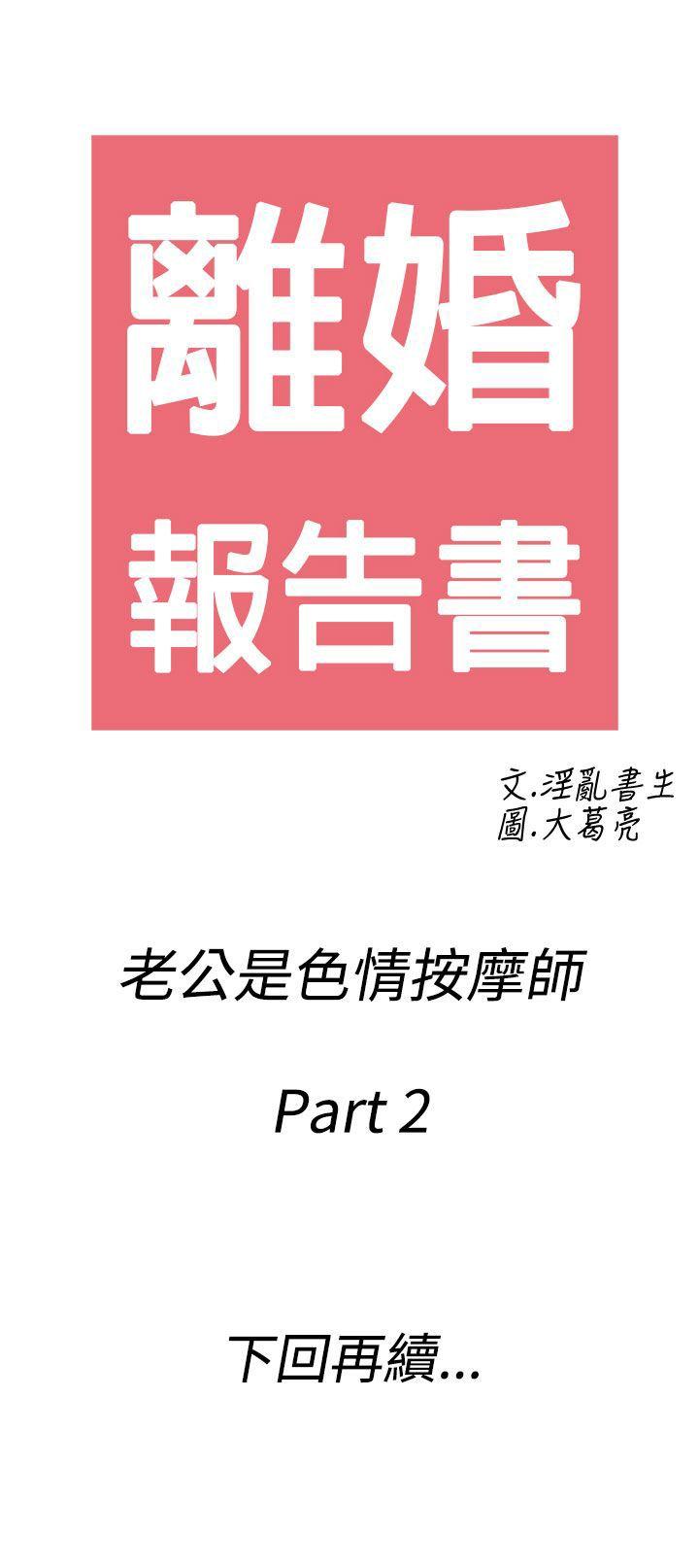 離婚
報告書

文.淫亂書生
圖.大葛亮

老公是色情按摩師

Part 2

下回再續...